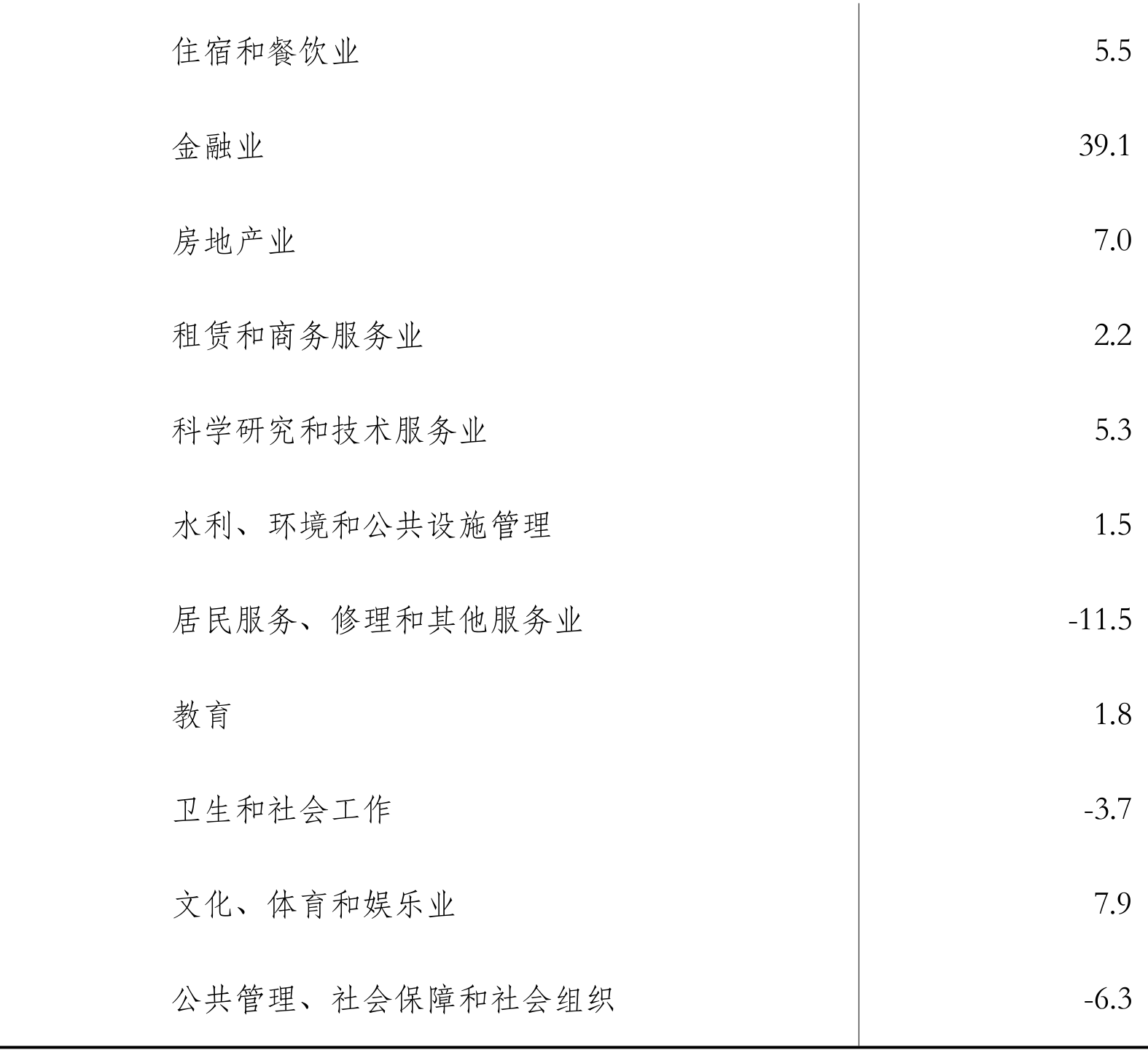 | | |
|---|---|
| 住宿和餐饮业 | 5.5 |
| 金融业 | 39.1 |
| 房地产业 | 7.0 |
| 租赁和商务服务业 | 2.2 |
| 科学研究和技术服务业 | 5.3 |
| 水利、环境和公共设施管理 | 1.5 |
| 居民服务、修理和其他服务业 | -11.5 |
| 教育 | 1.8 |
| 卫生和社会工作 | -3.7 |
| 文化、体育和娱乐业 | 7.9 |
| 公共管理、社会保障和社会组织 | -6.3 |